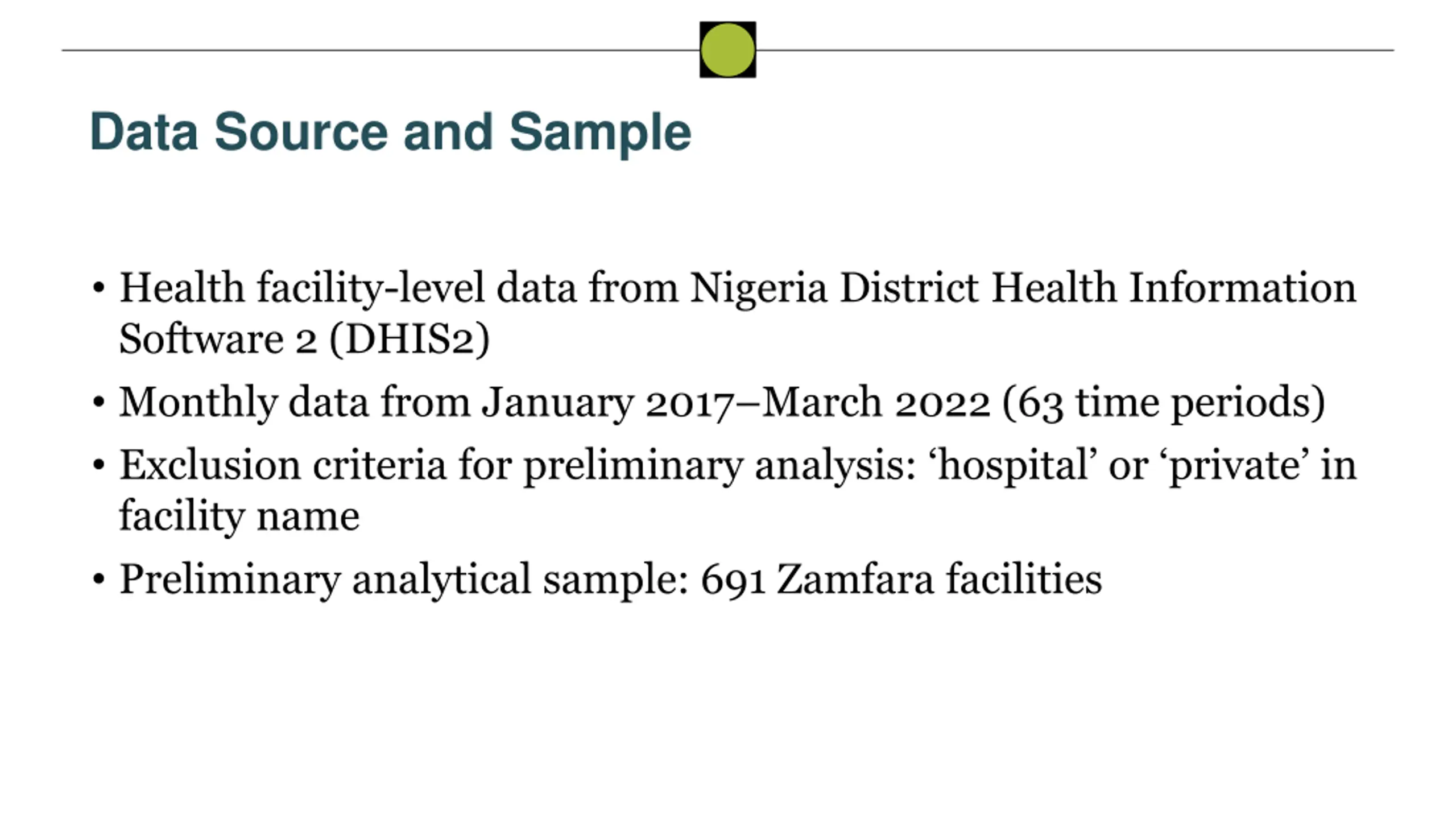 Data Source and Sample

• Health facility-level data from Nigeria District Health Information Software 2 (DHIS2)

• Monthly data from January 2017–March 2022 (63 time periods)

• Exclusion criteria for preliminary analysis: ‘hospital’ or ‘private’ in facility name

• Preliminary analytical sample: 691 Zamfara facilities